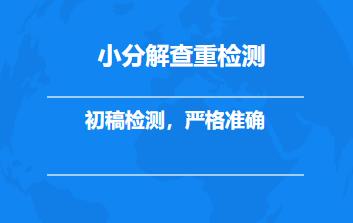 小分解查重检测

初稿检测，严格准确